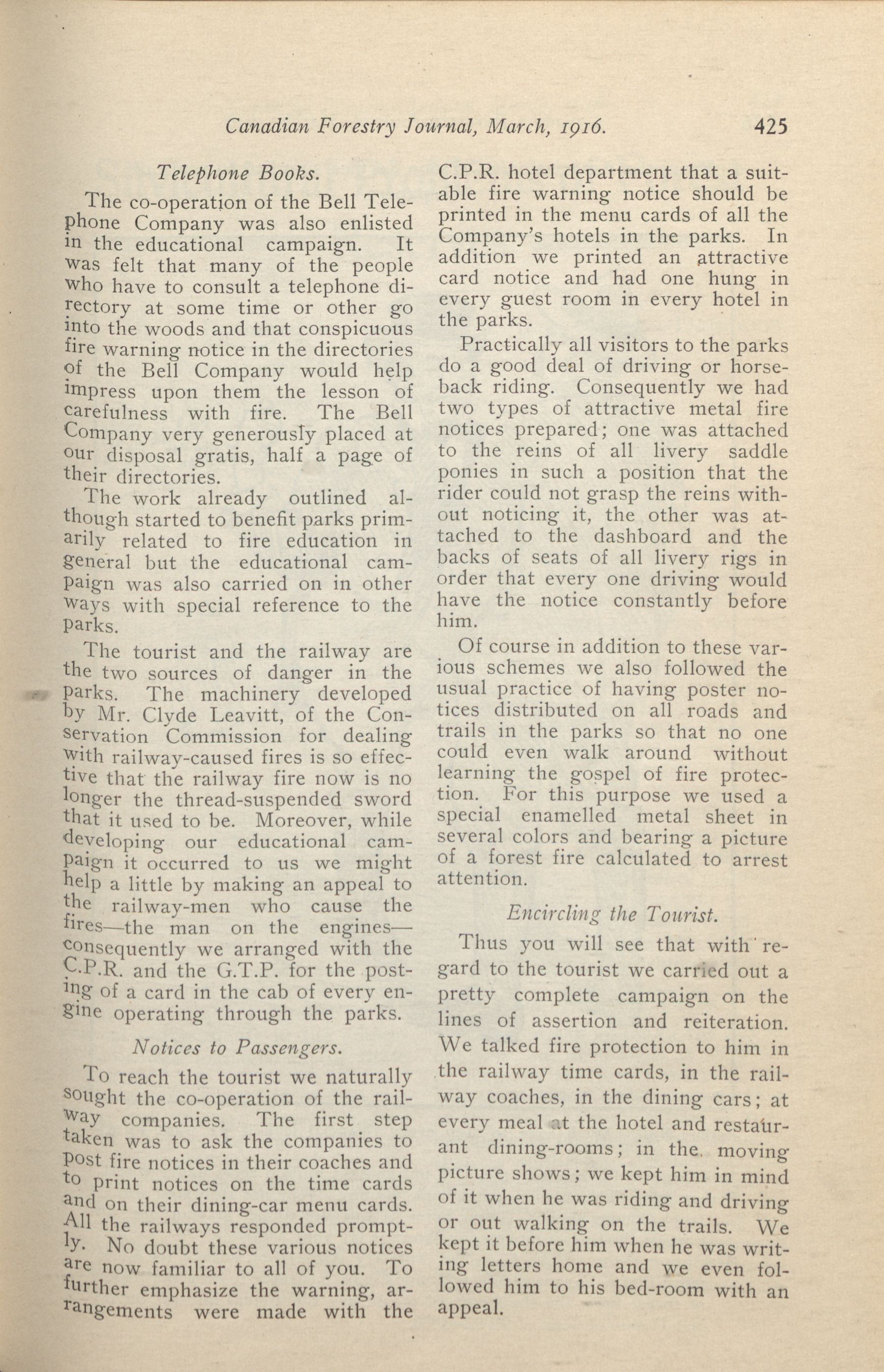 Canadian Forestry Journal, March, 1916. 425

Telephone Books.

The co-operation of the Bell Telephone Company was also enlisted in the educational campaign. It was felt that many of the people who have to consult a telephone directory at some time or other go into the woods and that conspicuous fire warning notice in the directories of the Bell Company would help impress upon them the lesson of carefulness with fire. The Bell Company very generously placed at our disposal gratis, half a page of their directories.

The work already outlined although started to benefit parks primarily related to fire education in general but the educational campaign was also carried on in other ways with special reference to the parks.

The tourist and the railway are the two sources of danger in the parks. The machinery developed by Mr. Clyde Leavitt, of the Conservation Commission for dealing with railway-caused fires is so effective that the railway fire now is no longer the thread-suspended sword that it used to be. Moreover, while developing our educational campaign it occurred to us we might help a little by making an appeal to the railway-men who cause the fires—the man on the engines—consequently we arranged with the C.P.R. and the G.T.P. for the posting of a card in the cab of every engine operating through the parks.

Notices to Passengers.

To reach the tourist we naturally sought the co-operation of the railway companies. The first step taken was to ask the companies to post fire notices in their coaches and to print notices on the time cards and on their dining-car menu cards. All the railways responded promptly. No doubt these various notices are now familiar to all of you. To further emphasize the warning, arrangements were made with the C.P.R. hotel department that a suitable fire warning notice should be printed in the menu cards of all the Company's hotels in the parks. In addition we printed an attractive card notice and had one hung in every guest room in every hotel in the parks.

Practically all visitors to the parks do a good deal of driving or horseback riding. Consequently we had two types of attractive metal fire notices prepared; one was attached to the reins of all livery saddle ponies in such a position that the rider could not grasp the reins without noticing it, the other was attached to the dashboard and the backs of seats of all livery rigs in order that every one driving would have the notice constantly before him.

Of course in addition to these various schemes we also followed the usual practice of having poster notices distributed on all roads and trails in the parks so that no one could even walk around without learning the gospel of fire protection. For this purpose we used a special enamelled metal sheet in several colors and bearing a picture of a forest fire calculated to arrest attention.

Encircling the Tourist.

Thus you will see that with regard to the tourist we carried out a pretty complete campaign on the lines of assertion and reiteration. We talked fire protection to him in the railway time cards, in the railway coaches, in the dining cars; at every meal at the hotel and restaurant dining-rooms; in the moving picture shows; we kept him in mind of it when he was riding and driving or out walking on the trails. We kept it before him when he was writing letters home and we even followed him to his bed-room with an appeal.